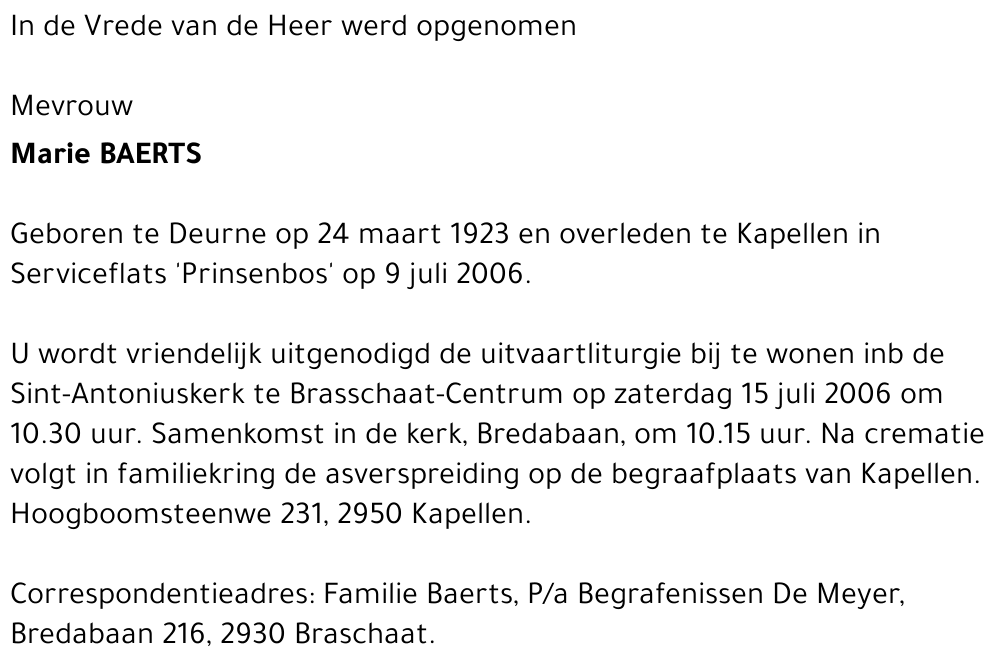 In de Vrede van de Heer werd opgenomen

Mevrouw
Marie BAERTS

Geboren te Deurne op 24 maart 1923 en overleden te Kapellen in Serviceflats 'Prinsenbos' op 9 juli 2006.

U wordt vriendelijk uitgenodigd de uitvaartliturgie bij te wonen inb de Sint-Antoniuskerk te Brasschaat-Centrum op zaterdag 15 juli 2006 om 10.30 uur. Samenkomst in de kerk, Bredabaan, om 10.15 uur. Na crematie volgt in familiekring de asverspreiding op de begraafplaats van Kapellen. Hoogboomsteenwe 231, 2950 Kapellen.

Correspondentieadres: Familie Baerts, P/a Begrafenissen De Meyer, Bredabaan 216, 2930 Braschaat.